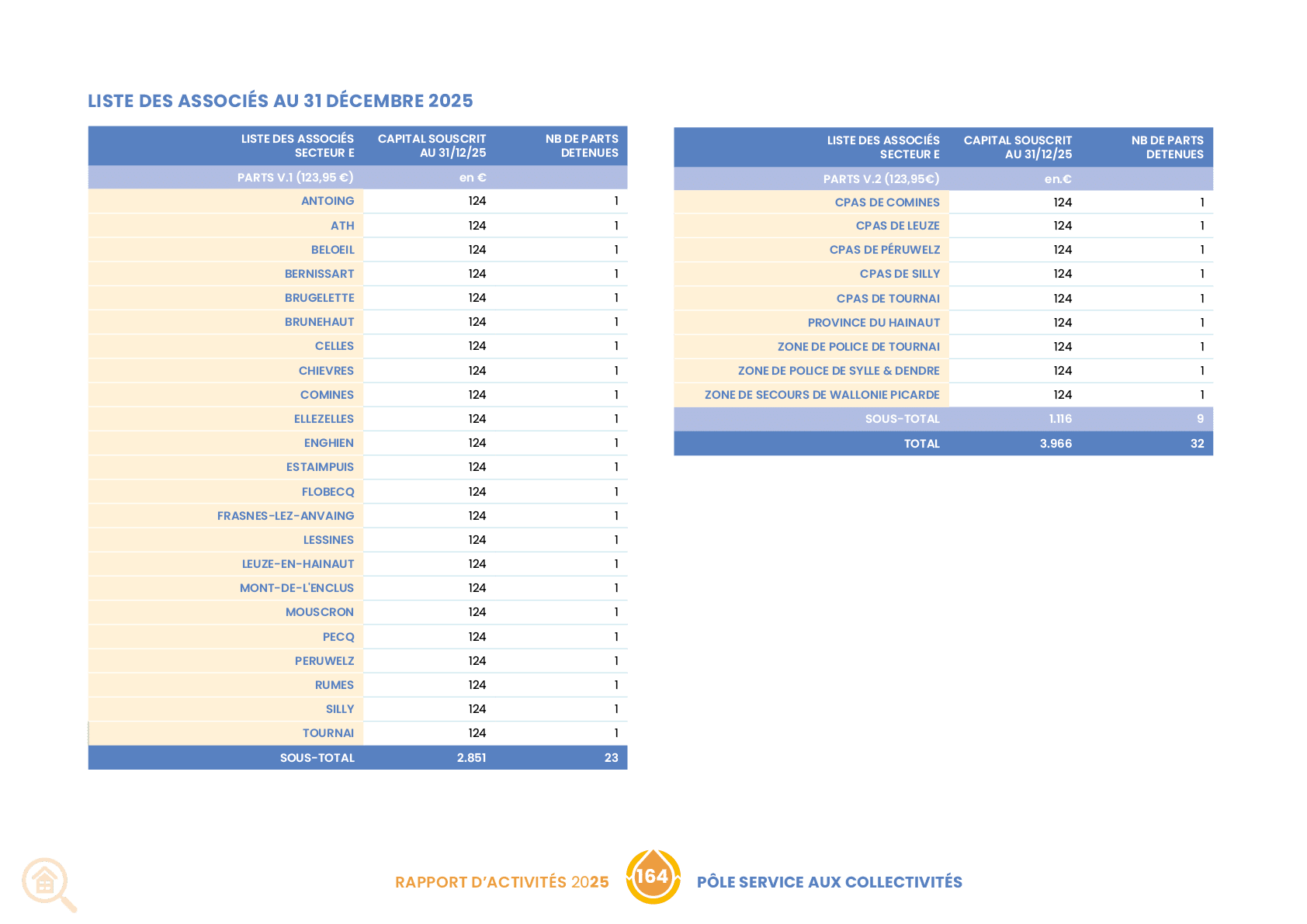 LISTE DES ASSOCIÉS AU 31 DÉCEMBRE 2025

| LISTE DES ASSOCIÉS SECTEUR E | CAPITAL SOUSCRIT AU 31/12/25 | NB DE PARTS DETENUES |
|---|---|---|
| PARTS V.1 (123,95 €) | en € | |
| ANTOING | 124 | 1 |
| ATH | 124 | 1 |
| BELOEIL | 124 | 1 |
| BERNISSART | 124 | 1 |
| BRUGELETTE | 124 | 1 |
| BRUNEHAUT | 124 | 1 |
| CELLES | 124 | 1 |
| CHIEVRES | 124 | 1 |
| COMINES | 124 | 1 |
| ELLEZELLES | 124 | 1 |
| ENGHIEN | 124 | 1 |
| ESTAIMPUIS | 124 | 1 |
| FLOBECQ | 124 | 1 |
| FRASNES-LEZ-ANVAING | 124 | 1 |
| LESSINES | 124 | 1 |
| LEUZE-EN-HAINAUT | 124 | 1 |
| MONT-DE-L'ENCLUS | 124 | 1 |
| MOUSCRON | 124 | 1 |
| PECQ | 124 | 1 |
| PERUWELZ | 124 | 1 |
| RUMES | 124 | 1 |
| SILLY | 124 | 1 |
| TOURNAI | 124 | 1 |
| SOUS-TOTAL | 2.851 | 23 |

| LISTE DES ASSOCIÉS SECTEUR E | CAPITAL SOUSCRIT AU 31/12/25 | NB DE PARTS DETENUES |
|---|---|---|
| PARTS V.2 (123,95€) | en.€ | |
| CPAS DE COMINES | 124 | 1 |
| CPAS DE LEUZE | 124 | 1 |
| CPAS DE PÉRUWELZ | 124 | 1 |
| CPAS DE SILLY | 124 | 1 |
| CPAS DE TOURNAI | 124 | 1 |
| PROVINCE DU HAINAUT | 124 | 1 |
| ZONE DE POLICE DE TOURNAI | 124 | 1 |
| ZONE DE POLICE DE SYLLE & DENDRE | 124 | 1 |
| ZONE DE SECOURS DE WALLONIE PICARDE | 124 | 1 |
| SOUS-TOTAL | 1.116 | 9 |
| TOTAL | 3.966 | 32 |

RAPPORT D'ACTIVITÉS 2025 164 PÔLE SERVICE AUX COLLECTIVITÉS